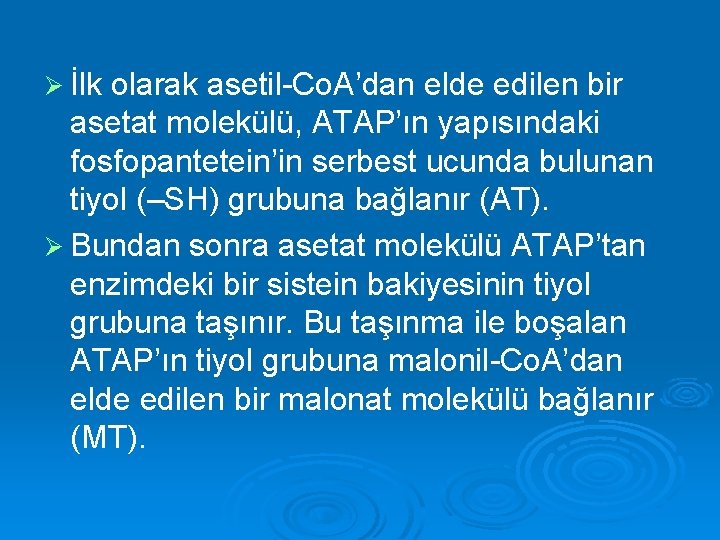 ➢ İlk olarak asetil-CoA’dan elde edilen bir asetat molekülü, ATAP’ın yapısındaki fosfopantetein’in serbest ucunda bulunan tiyol (–SH) grubuna bağlanır (AT).

➢ Bundan sonra asetat molekülü ATAP’tan enzimdeki bir sistein bakiyesinin tiyol grubuna taşınır. Bu taşınma ile boşalan ATAP’ın tiyol grubuna malonil-CoA’dan elde edilen bir malonat molekülü bağlanır (MT).